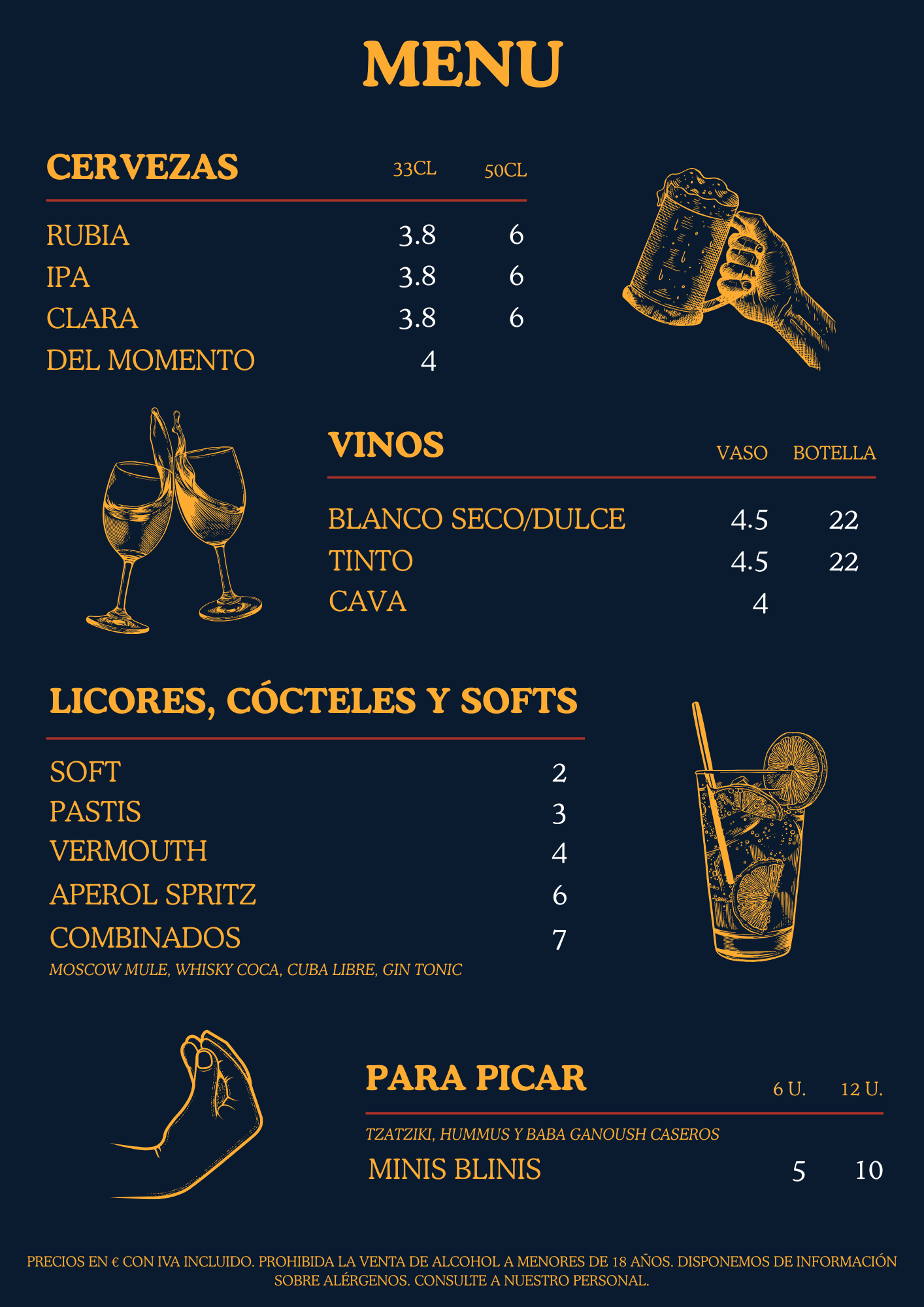 MENU

| CERVEZAS | 33CL | 50CL |
|---|---|---|
| RUBIA | 3.8 | 6 |
| IPA | 3.8 | 6 |
| CLARA | 3.8 | 6 |
| DEL MOMENTO | 4 | |

| VINOS | VASO | BOTELLA |
|---|---|---|
| BLANCO SECO/DULCE | 4.5 | 22 |
| TINTO | 4.5 | 22 |
| CAVA | 4 | |

| LICORES, CÓCTELES Y SOFTS | |
|---|---|
| SOFT | 2 |
| PASTIS | 3 |
| VERMOUTH | 4 |
| APEROL SPRITZ | 6 |
| COMBINADOS | 7 |

MOSCOW MULE, WHISKY COCA, CUBA LIBRE, GIN TONIC

| PARA PICAR | 6 U. | 12 U. |
|---|---|---|
| TZATZIKI, HUMMUS Y BABA GANOUSH CASEROS | | |
| MINIS BLINIS | 5 | 10 |

PRECIOS EN € CON IVA INCLUIDO. PROHIBIDA LA VENTA DE ALCOHOL A MENORES DE 18 AÑOS. DISPONEMOS DE INFORMACIÓN SOBRE ALÉRGENOS. CONSULTE A NUESTRO PERSONAL.